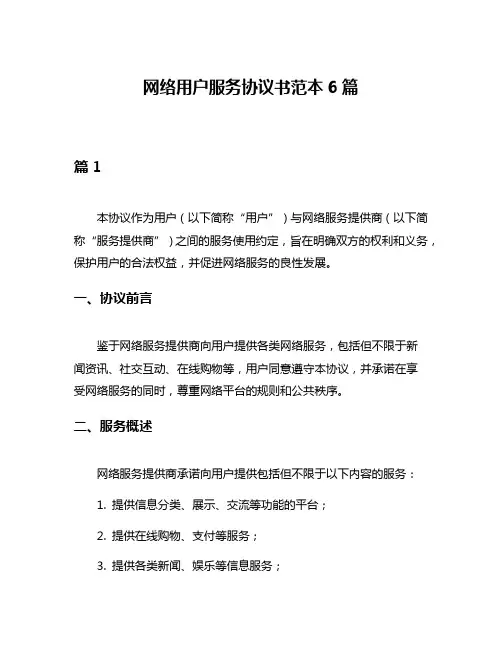 网络用户服务协议书范本 6 篇

篇 1

本协议作为用户（以下简称“用户”）与网络服务提供商（以下简称“服务提供商”）之间的服务使用约定，旨在明确双方的权利和义务，保护用户的合法权益，并促进网络服务的良性发展。

一、协议前言

鉴于网络服务提供商向用户提供各类网络服务，包括但不限于新闻资讯、社交互动、在线购物等，用户同意遵守本协议，并承诺在享受网络服务的同时，尊重网络平台的规则和公共秩序。

二、服务概述

网络服务提供商承诺向用户提供包括但不限于以下内容的服务：

1. 提供信息分类、展示、交流等功能的平台；

2. 提供在线购物、支付等服务；

3. 提供各类新闻、娱乐等信息服务；